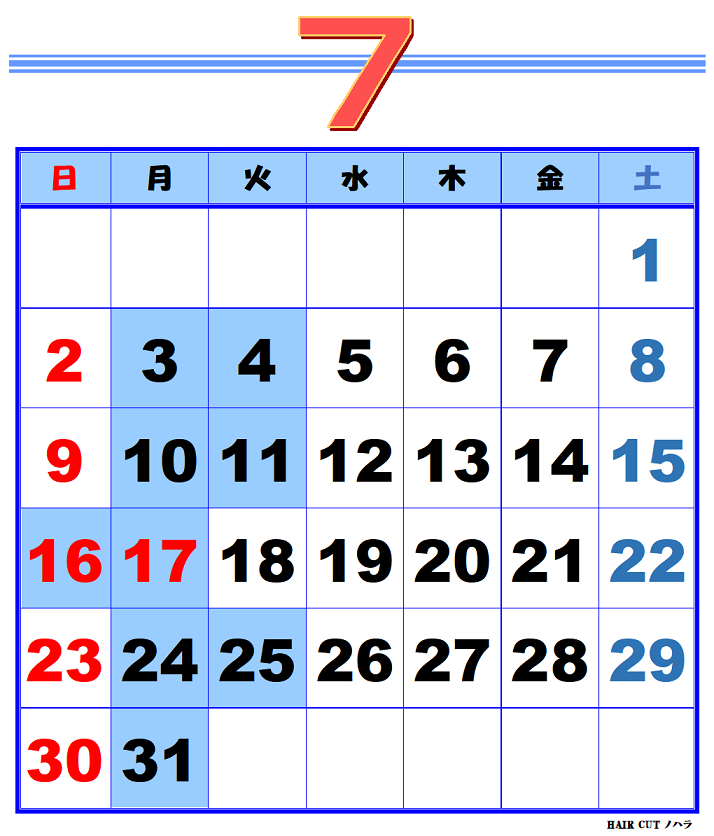 7

| 日 | 月 | 火 | 水 | 木 | 金 | 土 |
|---|---|---|---|---|---|---|
|  |  |  |  |  |  | 1 |
| 2 | 3 | 4 | 5 | 6 | 7 | 8 |
| 9 | 10 | 11 | 12 | 13 | 14 | 15 |
| 16 | 17 | 18 | 19 | 20 | 21 | 22 |
| 23 | 24 | 25 | 26 | 27 | 28 | 29 |
| 30 | 31 |  |  |  |  |  |

HAIR CUT ノハラ